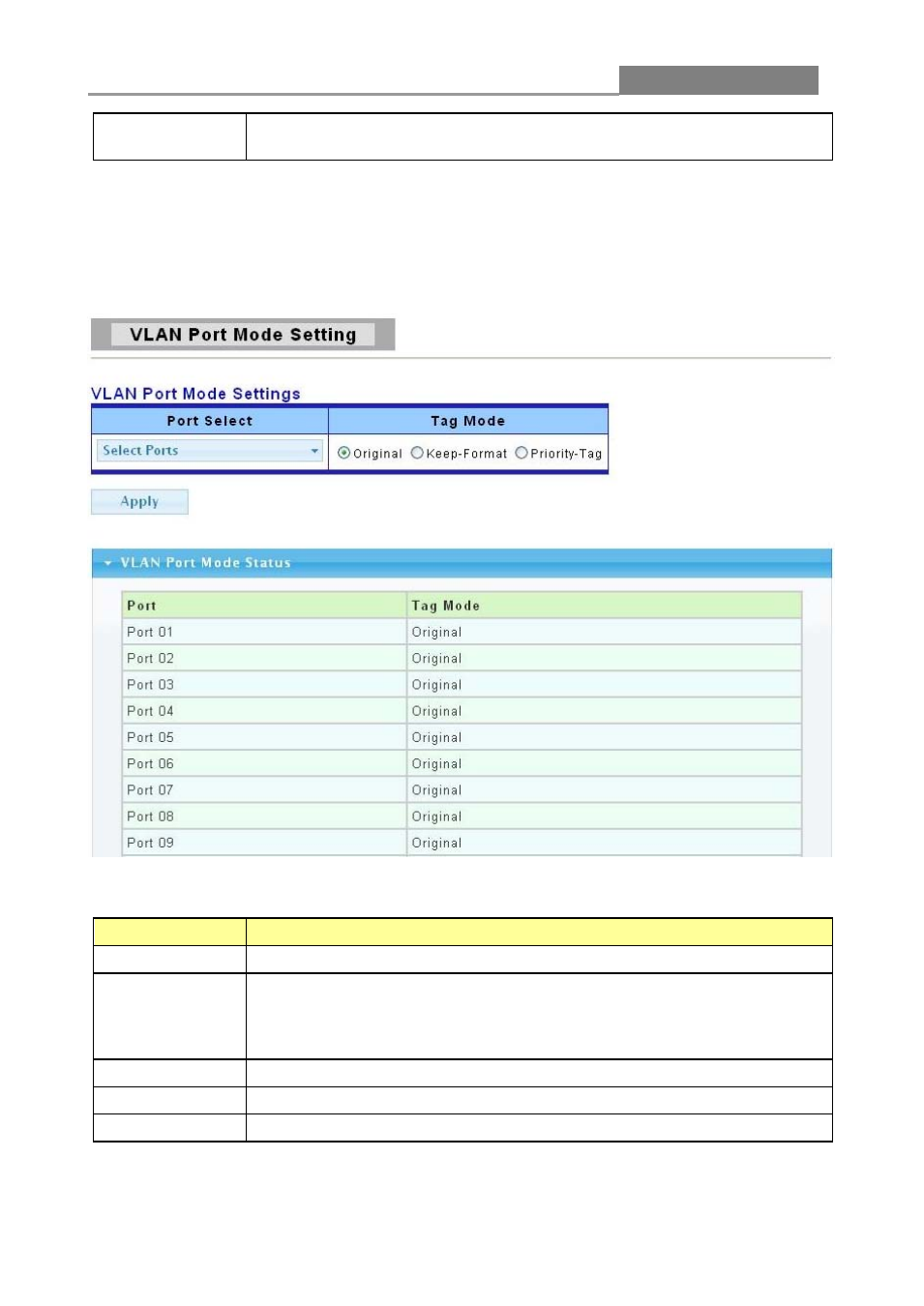 VLAN Port Mode Setting

VLAN Port Mode Settings

| Port Select | Tag Mode |
|---|---|
| Select Ports | Original Keep-Format Priority-Tag |

Apply

VLAN Port Mode Status

| Port | Tag Mode |
|---|---|
| Port 01 | Original |
| Port 02 | Original |
| Port 03 | Original |
| Port 04 | Original |
| Port 05 | Original |
| Port 06 | Original |
| Port 07 | Original |
| Port 08 | Original |
| Port 09 | Original |